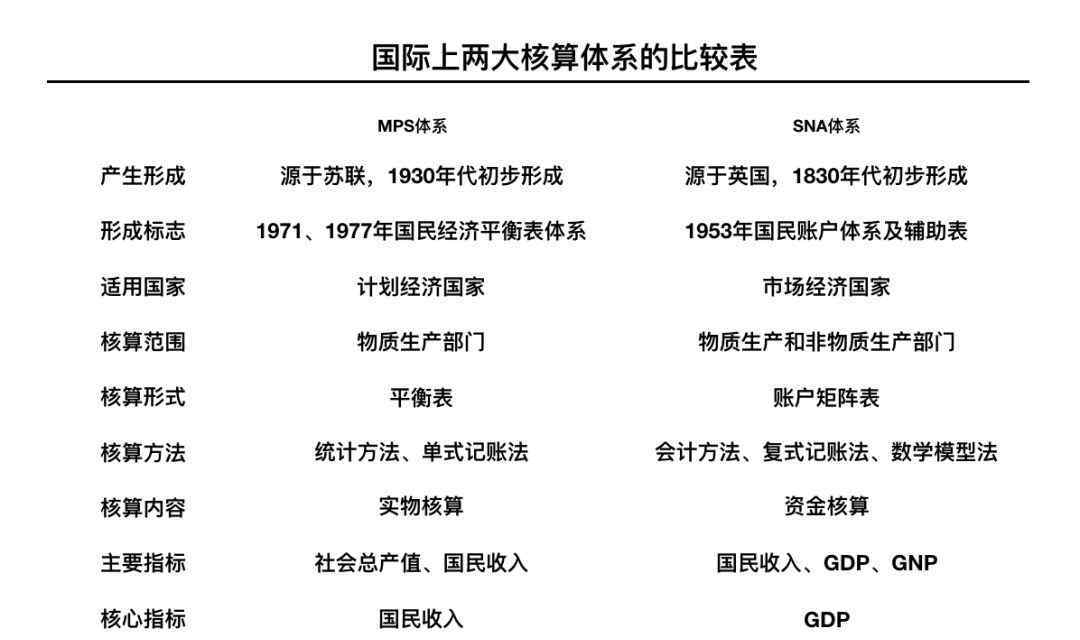 国际上两大核算体系的比较表

|  | MPS体系 | SNA体系 |
|---|---|---|
| 产生形成 | 源于苏联，1930年代初步形成 | 源于英国，1830年代初步形成 |
| 形成标志 | 1971、1977年国民经济平衡表体系 | 1953年国民账户体系及辅助表 |
| 适用国家 | 计划经济国家 | 市场经济国家 |
| 核算范围 | 物质生产部门 | 物质生产和非物质生产部门 |
| 核算形式 | 平衡表 | 账户矩阵表 |
| 核算方法 | 统计方法、单式记账法 | 会计方法、复式记账法、数学模型法 |
| 核算内容 | 实物核算 | 资金核算 |
| 主要指标 | 社会总产值、国民收入 | 国民收入、GDP、GNP |
| 核心指标 | 国民收入 | GDP |